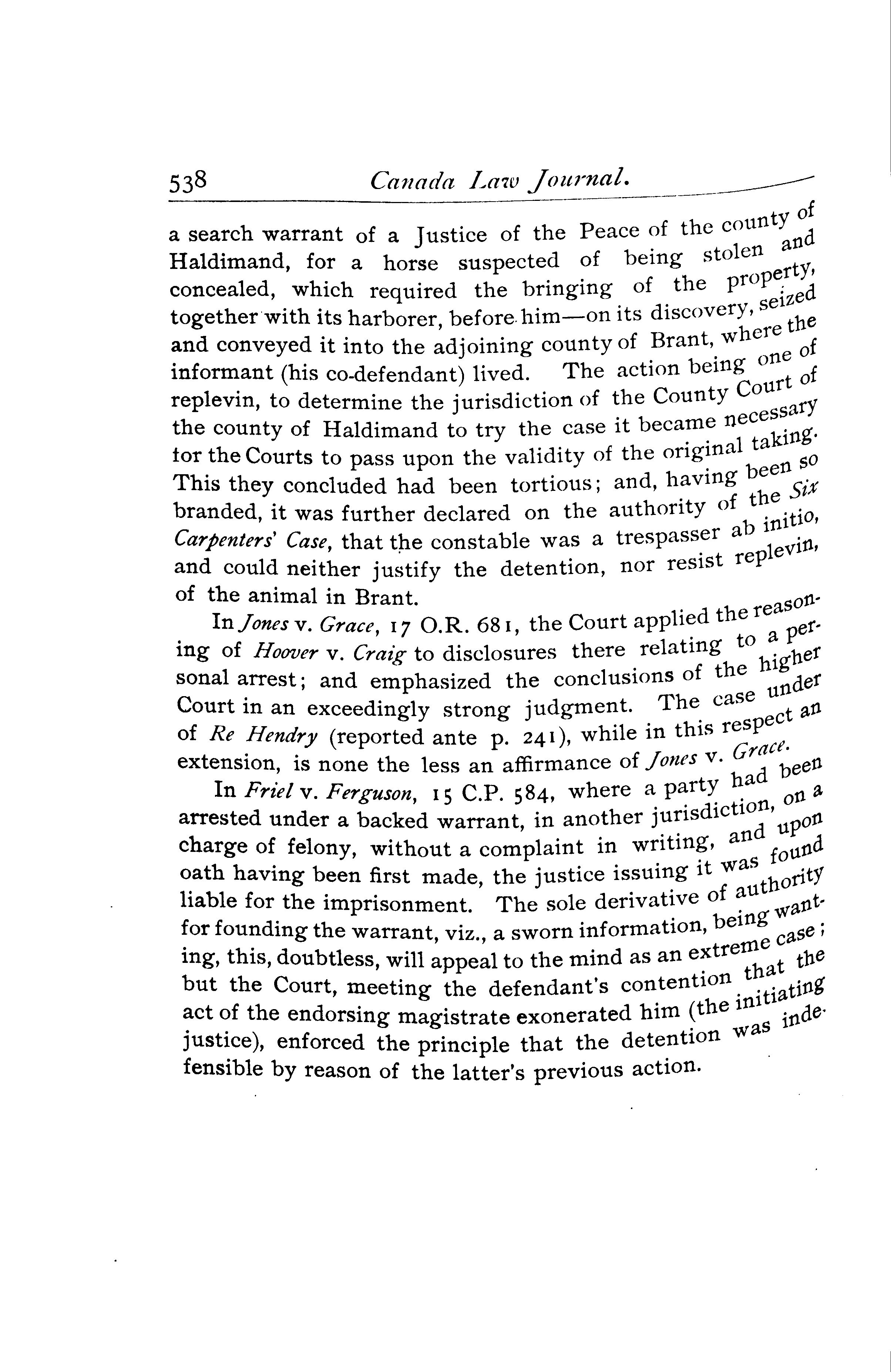 538 Canada Law Journal.

a search warrant of a Justice of the Peace of the county of Haldimand, for a horse suspected of being stolen and concealed, which required the bringing of the property, together with its harborer, before him—on its discovery, seized and conveyed it into the adjoining county of Brant, where the informant (his co-defendant) lived. The action being one of replevin, to determine the jurisdiction of the County Court of the county of Haldimand to try the case it became necessary for the Courts to pass upon the validity of the original taking. This they concluded had been tortious; and, having been so branded, it was further declared on the authority of the Six Carpenters' Case, that the constable was a trespasser ab initio, and could neither justify the detention, nor resist replevin, of the animal in Brant.

In Jones v. Grace, 17 O.R. 681, the Court applied the reasoning of Hoover v. Craig to disclosures there relating to a personal arrest; and emphasized the conclusions of the higher Court in an exceedingly strong judgment. The case under of Re Hendry (reported ante p. 241), while in this respect an extension, is none the less an affirmance of Jones v. Grace.

In Friel v. Ferguson, 15 C.P. 584, where a party had been arrested under a backed warrant, in another jurisdiction, on a charge of felony, without a complaint in writing, and upon oath having been first made, the justice issuing it was found liable for the imprisonment. The sole derivative of authority for founding the warrant, viz., a sworn information, being wanting, this, doubtless, will appeal to the mind as an extreme case; but the Court, meeting the defendant's contention that the act of the endorsing magistrate exonerated him (the initiating justice), enforced the principle that the detention was indefensible by reason of the latter's previous action.